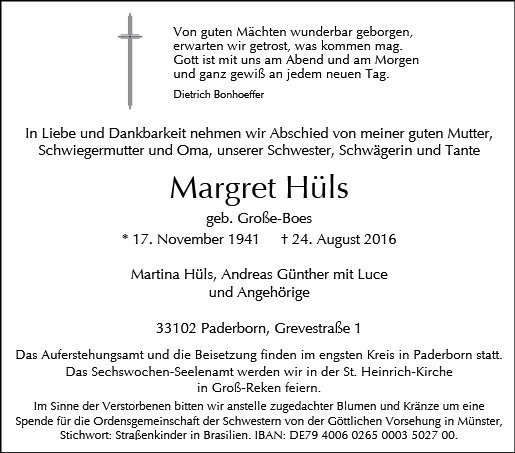 Von guten Mächten wunderbar geborgen,
erwarten wir getrost, was kommen mag.
Gott ist mit uns am Abend und am Morgen
und ganz gewiß an jedem neuen Tag.

Dietrich Bonhoeffer

In Liebe und Dankbarkeit nehmen wir Abschied von meiner guten Mutter, Schwiegermutter und Oma, unserer Schwester, Schwägerin und Tante

Margret Hüls

geb. Große-Boes

* 17. November 1941 † 24. August 2016

Martina Hüls, Andreas Günther mit Luce
und Angehörige

33102 Paderborn, Grevestraße 1

Das Auferstehungsamt und die Beisetzung finden im engsten Kreis in Paderborn statt. Das Sechswochen-Seelenamt werden wir in der St. Heinrich-Kirche in Groß-Reken feiern.

Im Sinne der Verstorbenen bitten wir anstelle zugedachter Blumen und Kränze um eine Spende für die Ordensgemeinschaft der Schwestern von der Göttlichen Vorsehung in Münster, Stichwort: Straßenkinder in Brasilien. IBAN: DE79 4006 0265 0003 5027 00.